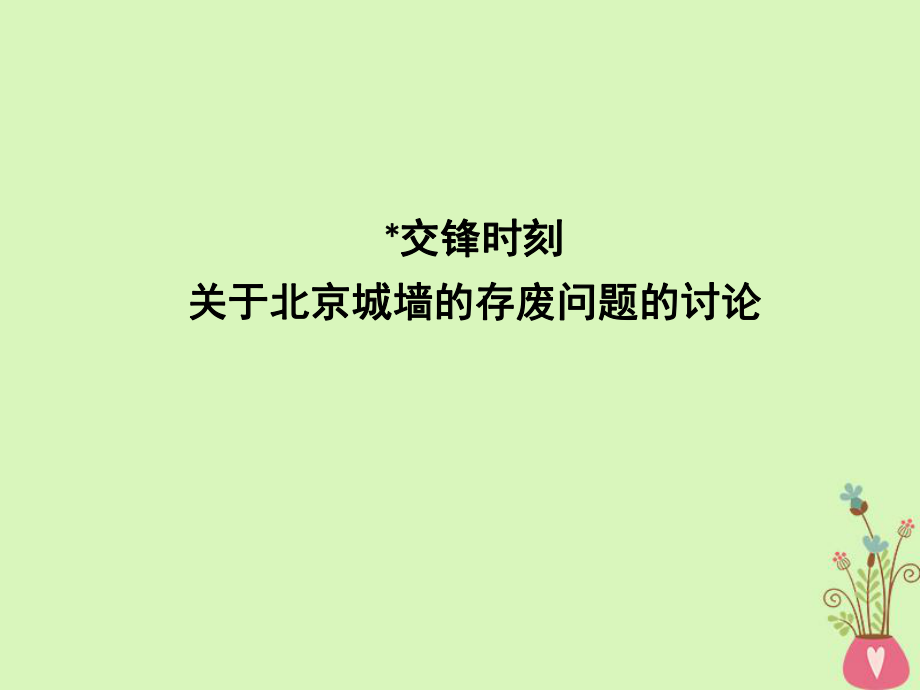 *交锋时刻
关于北京城墙的存废问题的讨论